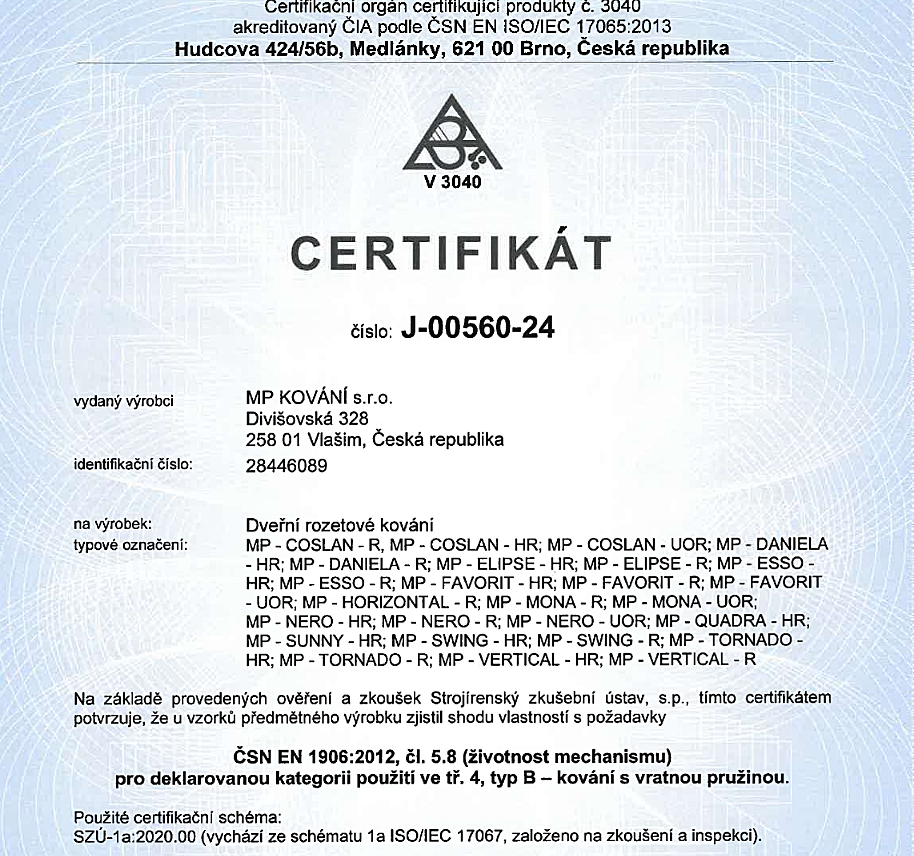 Certifikační orgán certifikující produkty č. 3040
akreditovaný ČIA podle ČSN EN ISO/IEC 17065:2013
Hudcova 424/56b, Medlánky, 621 00 Brno, Česká republika

V 3040

CERTIFIKÁT

číslo: J-00560-24

vydaný výrobci
MP KOVÁNÍ s.r.o.
Divišovská 328
258 01 Vlašim, Česká republika

identifikační číslo:
28446089

na výrobek:
Dveřní rozetové kování

typové označení:
MP - COSLAN - R, MP - COSLAN - HR; MP - COSLAN - UOR; MP - DANIELA - HR; MP - DANIELA - R; MP - ELIPSE - HR; MP - ELIPSE - R; MP - ESSO - HR; MP - ESSO - R; MP - FAVORIT - HR; MP - FAVORIT - R; MP - FAVORIT - UOR; MP - HORIZONTAL - R; MP - MONA - R; MP - MONA - UOR; MP - NERO - HR; MP - NERO - R; MP - NERO - UOR; MP - QUADRA - HR; MP - SUNNY - HR; MP - SWING - HR; MP - SWING - R; MP - TORNADO - HR; MP - TORNADO - R; MP - VERTICAL - HR; MP - VERTICAL - R

Na základě provedených ověření a zkoušek Strojírenský zkušební ústav, s.p., tímto certifikátem potvrzuje, že u vzorků předmětného výrobku zjistil shodu vlastností s požadavky

ČSN EN 1906:2012, čl. 5.8 (životnost mechanismu)
pro deklarovanou kategorii použití ve tř. 4, typ B – kování s vratnou pružinou.

Použité certifikační schéma:
SZÚ-1a:2020.00 (vychází ze schématu 1a ISO/IEC 17067, založeno na zkoušení a inspekci).